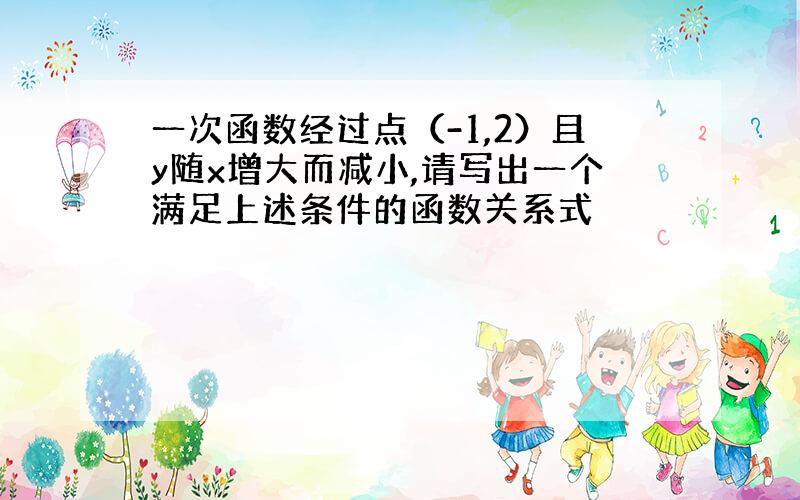 一次函数经过点（-1,2）且y随x增大而减小,请写出一个满足上述条件的函数关系式

1
2
?
B
+
C
1